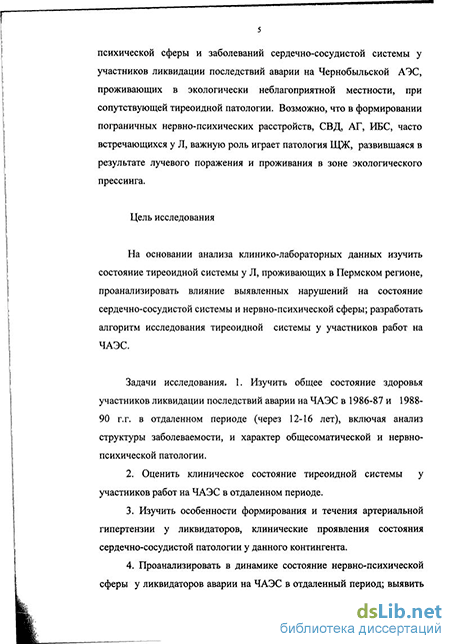 5

психической сферы и заболеваний сердечно-сосудистой системы у участников ликвидации последствий аварии на Чернобыльской АЭС, проживающих в экологически неблагоприятной местности, при сопутствующей тиреоидной патологии. Возможно, что в формировании пограничных нервно-психических расстройств, СВД, АГ, ИБС, часто встречающихся у Л, важную роль играет патология ЩЖ, развившаяся в результате лучевого поражения и проживания в зоне экологического прессинга.

Цель исследования

На основании анализа клинико-лабораторных данных изучить состояние тиреоидной системы у Л, проживающих в Пермском регионе, проанализировать влияние выявленных нарушений на состояние сердечно-сосудистой системы и нервно-психической сферы; разработать алгоритм исследования тиреоидной системы у участников работ на ЧАЭС.

Задачи исследования. 1. Изучить общее состояние здоровья участников ликвидации последствий аварии на ЧАЭС в 1986-87 и 1988-90 г.г. в отдаленном периоде (через 12-16 лет), включая анализ структуры заболеваемости, и характер общесоматической и нервно-психической патологии.

2. Оценить клиническое состояние тиреоидной системы у участников работ на ЧАЭС в отдаленном периоде.

3. Изучить особенности формирования и течения артериальной гипертензии у ликвидаторов, клинические проявления состояния сердечно-сосудистой патологии у данного контингента.

4. Проанализировать в динамике состояние нервно-психической сферы у ликвидаторов аварии на ЧАЭС в отдаленный период; выявить

dsLib.net
библиотека диссертаций